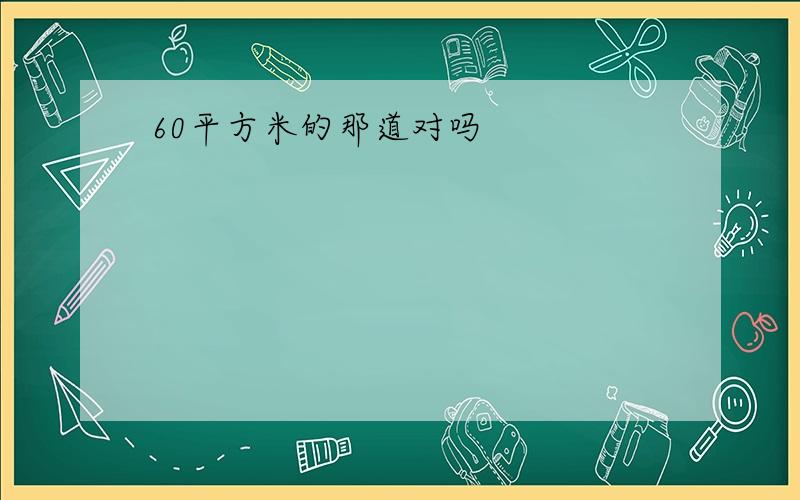 60平方米的那道对吗